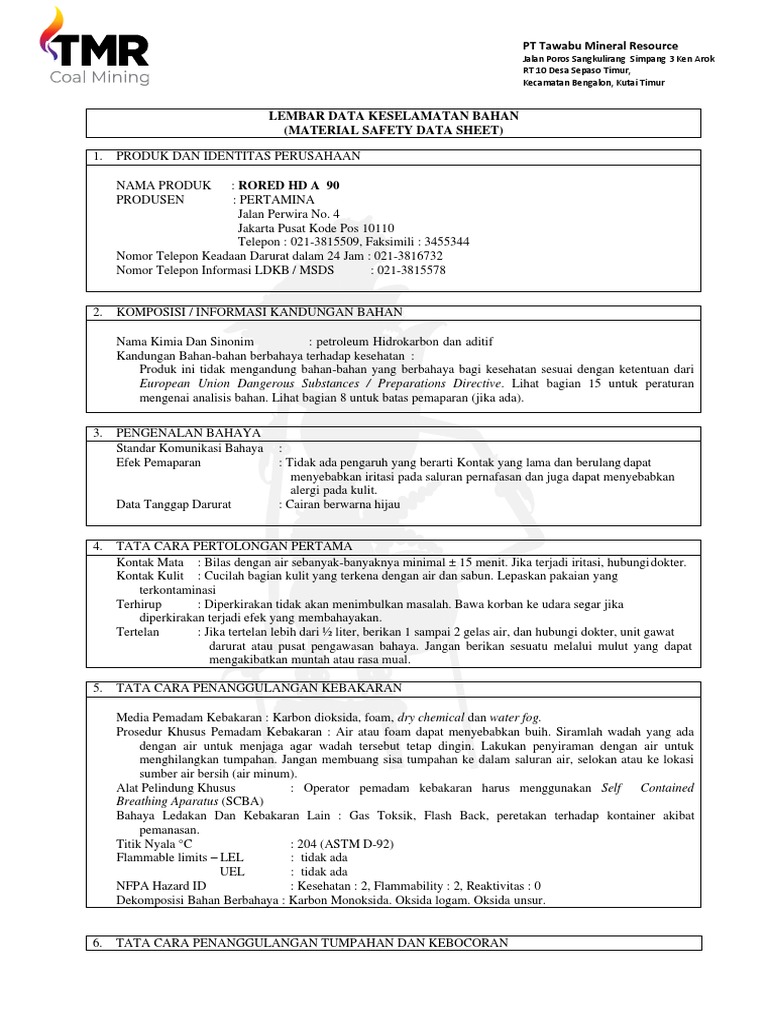 TMR
Coal Mining

PT Tawabu Mineral Resource
Jalan Poros Sangkulirang Simpang 3 Ken Arok
RT 10 Desa Sepaso Timur,
Kecamatan Bengalon, Kutai Timur

LEMBAR DATA KESELAMATAN BAHAN
(MATERIAL SAFETY DATA SHEET)

1. PRODUK DAN IDENTITAS PERUSAHAAN

NAMA PRODUK : RORED HD A 90
PRODUSEN : PERTAMINA
Jalan Perwira No. 4
Jakarta Pusat Kode Pos 10110
Telepon : 021-3815509, Faksimili : 3455344
Nomor Telepon Keadaan Darurat dalam 24 Jam : 021-3816732
Nomor Telepon Informasi LDKB / MSDS : 021-3815578

2. KOMPOSISI / INFORMASI KANDUNGAN BAHAN

Nama Kimia Dan Sinonim : petroleum Hidrokarbon dan aditif
Kandungan Bahan-bahan berbahaya terhadap kesehatan :
Produk ini tidak mengandung bahan-bahan yang berbahaya bagi kesehatan sesuai dengan ketentuan dari European Union Dangerous Substances / Preparations Directive. Lihat bagian 15 untuk peraturan mengenai analisis bahan. Lihat bagian 8 untuk batas pemaparan (jika ada).

3. PENGENALAN BAHAYA
Standar Komunikasi Bahaya :
Efek Pemaparan : Tidak ada pengaruh yang berarti Kontak yang lama dan berulang dapat menyebabkan iritasi pada saluran pernafasan dan juga dapat menyebabkan alergi pada kulit.
Data Tanggap Darurat : Cairan berwarna hijau

4. TATA CARA PERTOLONGAN PERTAMA
Kontak Mata : Bilas dengan air sebanyak-banyaknya minimal ± 15 menit. Jika terjadi iritasi, hubungi dokter.
Kontak Kulit : Cucilah bagian kulit yang terkena dengan air dan sabun. Lepaskan pakaian yang terkontaminasi
Terhirup : Diperkirakan tidak akan menimbulkan masalah. Bawa korban ke udara segar jika diperkirakan terjadi efek yang membahayakan.
Tertelan : Jika tertelan lebih dari ½ liter, berikan 1 sampai 2 gelas air, dan hubungi dokter, unit gawat darurat atau pusat pengawasan bahaya. Jangan berikan sesuatu melalui mulut yang dapat mengakibatkan muntah atau rasa mual.

5. TATA CARA PENANGGULANGAN KEBAKARAN

Media Pemadam Kebakaran : Karbon dioksida, foam, dry chemical dan water fog.
Prosedur Khusus Pemadam Kebakaran : Air atau foam dapat menyebabkan buih. Siramlah wadah yang ada dengan air untuk menjaga agar wadah tersebut tetap dingin. Lakukan penyiraman dengan air untuk menghilangkan tumpahan. Jangan membuang sisa tumpahan ke dalam saluran air, selokan atau ke lokasi sumber air bersih (air minum).
Alat Pelindung Khusus : Operator pemadam kebakaran harus menggunakan Self Contained Breathing Aparatus (SCBA)
Bahaya Ledakan Dan Kebakaran Lain : Gas Toksik, Flash Back, peretakan terhadap kontainer akibat pemanasan.
Titik Nyala °C : 204 (ASTM D-92)
Flammable limits – LEL : tidak ada
UEL : tidak ada
NFPA Hazard ID : Kesehatan : 2, Flammability : 2, Reaktivitas : 0
Dekomposisi Bahan Berbahaya : Karbon Monoksida. Oksida logam. Oksida unsur.

6. TATA CARA PENANGGULANGAN TUMPAHAN DAN KEBOCORAN